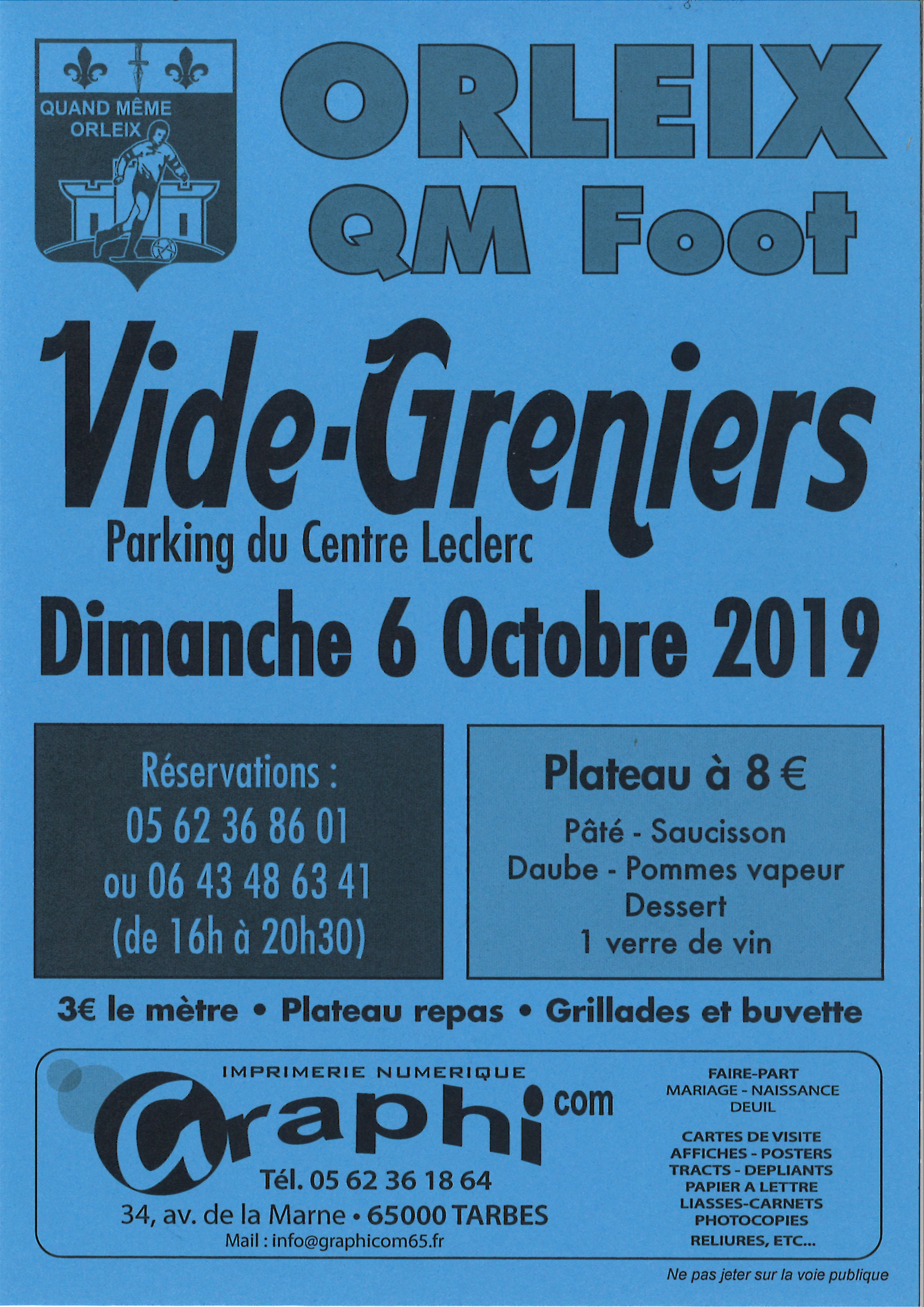 QUAND MÊME
ORLEIX

ORLEIX
QM Foot

Vide-Greniers

Parking du Centre Leclerc

Dimanche 6 Octobre 2019

Réservations :
05 62 36 86 01
ou 06 43 48 63 41
(de 16h à 20h30)

Plateau à 8 €
Pâté - Saucisson
Daube - Pommes vapeur
Dessert
1 verre de vin

3€ le mètre • Plateau repas • Grillades et buvette

IMPRIMERIE NUMERIQUE
Graphi com
Tél. 05 62 36 18 64
34, av. de la Marne • 65000 TARBES
Mail : info@graphicom65.fr

FAIRE-PART
MARIAGE - NAISSANCE
DEUIL

CARTES DE VISITE
AFFICHES - POSTERS
TRACTS - DEPLIANTS
PAPIER A LETTRE
LIASSES-CARNETS
PHOTOCOPIES
RELIURES, ETC...

Ne pas jeter sur la voie publique